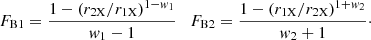 $F_{\mathrm{B1}} = \frac{1 - (r_{2\mathrm{X}}/r_{1\mathrm{X}})^{1-w_1}}{w_1 - 1} \quad F_{\mathrm{B2}} = \frac{1 - (r_{1\mathrm{X}}/r_{2\mathrm{X}})^{1+w_2}}{w_2 + 1}.$